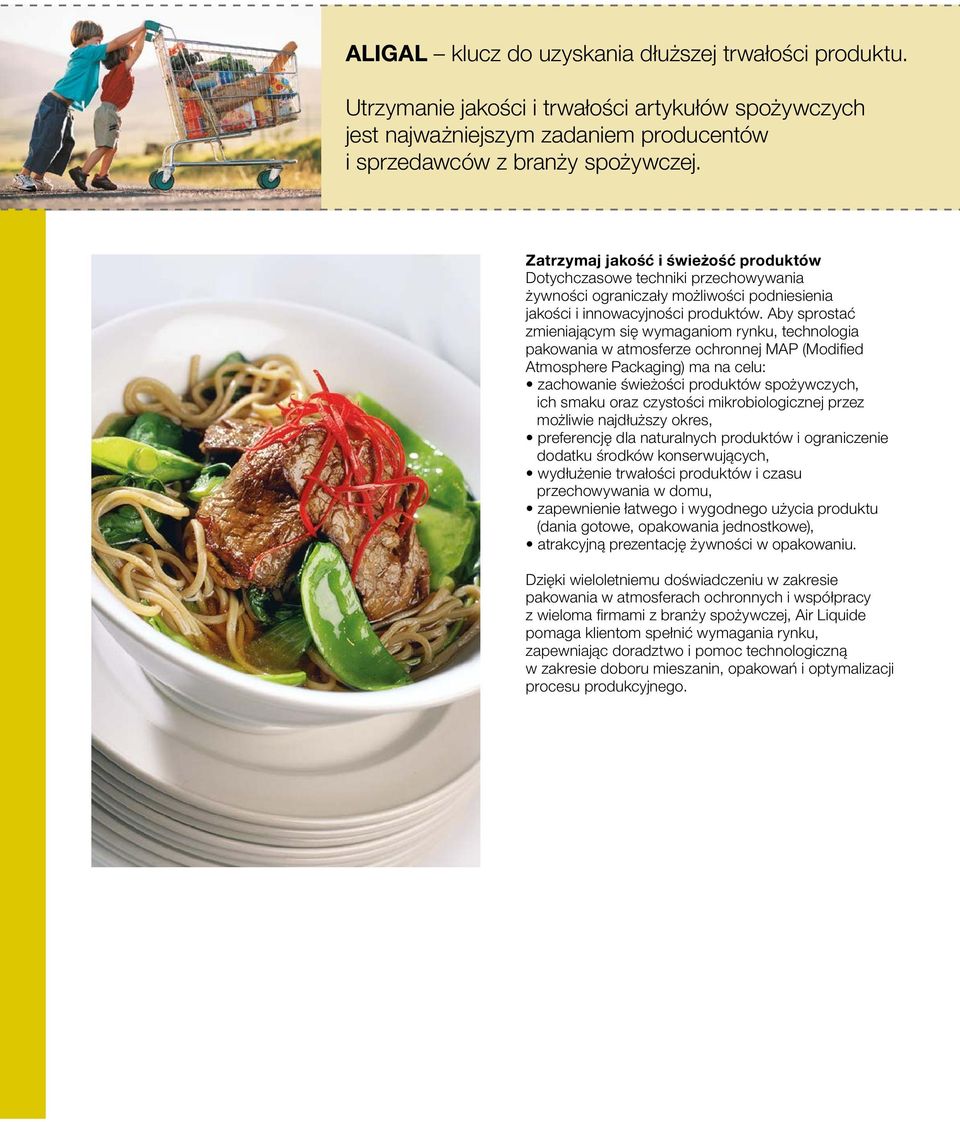 ALIGAL – klucz do uzyskania dłuższej trwałości produktu.

Utrzymanie jakości i trwałości artykułów spożywczych jest najważniejszym zadaniem producentów i sprzedawców z branży spożywczej.

Zatrzymaj jakość i świeżość produktów
Dotychczasowe techniki przechowywania żywności ograniczały możliwości podniesienia jakości i innowacyjności produktów. Aby sprostać zmieniającym się wymaganiom rynku, technologia pakowania w atmosferze ochronnej MAP (Modified Atmosphere Packaging) ma na celu:
• zachowanie świeżości produktów spożywczych, ich smaku oraz czystości mikrobiologicznej przez możliwie najdłuższy okres,
• preferencję dla naturalnych produktów i ograniczenie dodatku środków konserwujących,
• wydłużenie trwałości produktów i czasu przechowywania w domu,
• zapewnienie łatwego i wygodnego użycia produktu (dania gotowe, opakowania jednostkowe),
• atrakcyjną prezentację żywności w opakowaniu.

Dzięki wieloletniemu doświadczeniu w zakresie pakowania w atmosferach ochronnych i współpracy z wieloma firmami z branży spożywczej, Air Liquide pomaga klientom spełnić wymagania rynku, zapewniając doradztwo i pomoc technologiczną w zakresie doboru mieszanin, opakowań i optymalizacji procesu produkcyjnego.